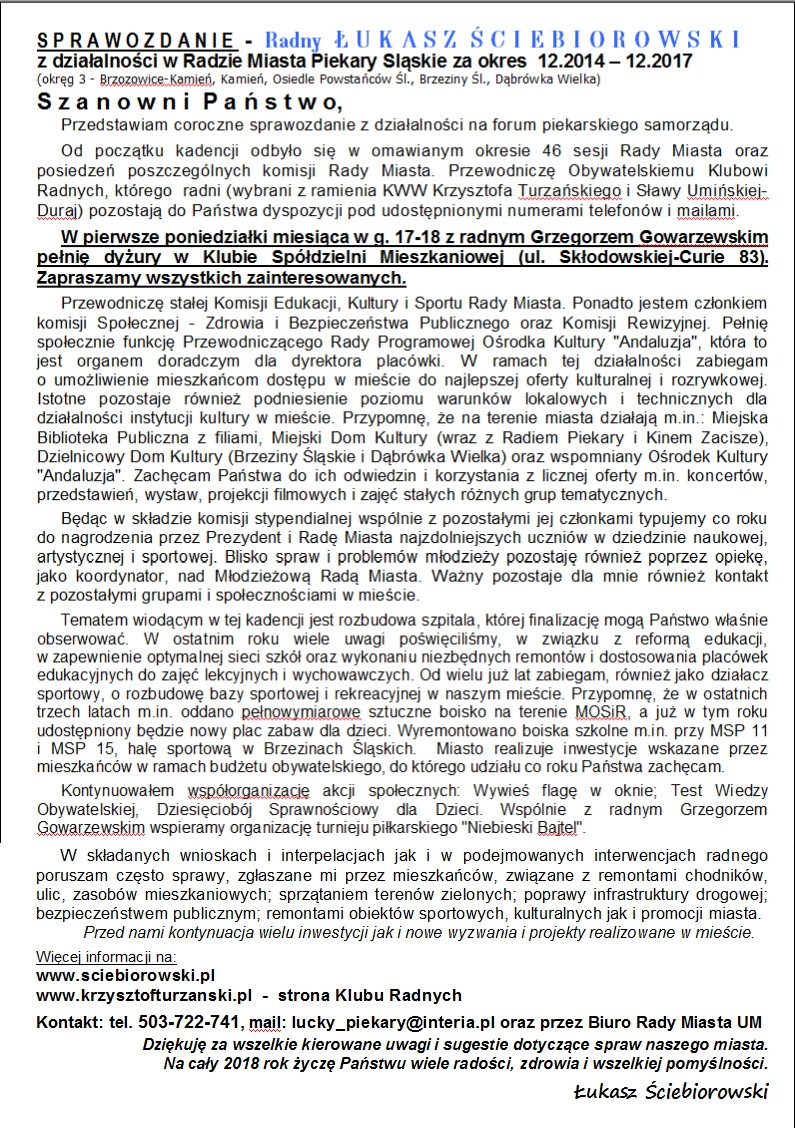 SPRAWOZDANIE - Radny ŁUKASZ ŚCIEBIOROWSKI
z działalności w Radzie Miasta Piekary Śląskie za okres 12.2014 – 12.2017
(okręg 3 - Brzozowice-Kamień, Kamień, Osiedle Powstańców Śl., Brzeziny Śl., Dąbrówka Wielka)

Szanowni Państwo,

Przedstawiam coroczne sprawozdanie z działalności na forum piekarskiego samorządu.

Od początku kadencji odbyło się w omawianym okresie 46 sesji Rady Miasta oraz posiedzeń poszczególnych komisji Rady Miasta. Przewodniczę Obywatelskiemu Klubowi Radnych, którego radni (wybrani z ramienia KWW Krzysztofa Turzańskiego i Sławy Umińskiej-Duraj) pozostają do Państwa dyspozycji pod udostępnionymi numerami telefonów i mailami.

W pierwsze poniedziałki miesiąca w g. 17-18 z radnym Grzegorzem Gowarzewskim pełnię dyżury w Klubie Spółdzielni Mieszkaniowej (ul. Skłodowskiej-Curie 83). Zapraszamy wszystkich zainteresowanych.

Przewodniczę stałej Komisji Edukacji, Kultury i Sportu Rady Miasta. Ponadto jestem członkiem komisji Społecznej - Zdrowia i Bezpieczeństwa Publicznego oraz Komisji Rewizyjnej. Pełnię społecznie funkcję Przewodniczącego Rady Programowej Ośrodka Kultury "Andaluzja", która to jest organem doradczym dla dyrektora placówki. W ramach tej działalności zabiegam o umożliwienie mieszkańcom dostępu w mieście do najlepszej oferty kulturalnej i rozrywkowej. Istotne pozostaje również podniesienie poziomu warunków lokalowych i technicznych dla działalności instytucji kultury w mieście. Przypomnę, że na terenie miasta działają m.in.: Miejska Biblioteka Publiczna z filiami, Miejski Dom Kultury (wraz z Radiem Piekary i Kinem Zacisze), Dzielnicowy Dom Kultury (Brzeziny Śląskie i Dąbrówka Wielka) oraz wspomniany Ośrodek Kultury "Andaluzja". Zachęcam Państwa do ich odwiedzin i korzystania z licznej oferty m.in. koncertów, przedstawień, wystaw, projekcji filmowych i zajęć stałych różnych grup tematycznych.

Będąc w składzie komisji stypendialnej wspólnie z pozostałymi jej członkami typujemy co roku do nagrodzenia przez Prezydent i Radę Miasta najzdolniejszych uczniów w dziedzinie naukowej, artystycznej i sportowej. Blisko spraw i problemów młodzieży pozostaję również poprzez opiekę, jako koordynator, nad Młodzieżową Radą Miasta. Ważny pozostaje dla mnie również kontakt z pozostałymi grupami i społecznościami w mieście.

Tematem wiodącym w tej kadencji jest rozbudowa szpitala, której finalizację mogą Państwo właśnie obserwować. W ostatnim roku wiele uwagi poświęciliśmy, w związku z reformą edukacji, w zapewnienie optymalnej sieci szkół oraz wykonaniu niezbędnych remontów i dostosowania placówek edukacyjnych do zajęć lekcyjnych i wychowawczych. Od wielu już lat zabiegam, również jako działacz sportowy, o rozbudowę bazy sportowej i rekreacyjnej w naszym mieście. Przypomnę, że w ostatnich trzech latach m.in. oddano pełnowymiarowe sztuczne boisko na terenie MOSiR, a już w tym roku udostępniony będzie nowy plac zabaw dla dzieci. Wyremontowano boiska szkolne m.in. przy MSP 11 i MSP 15, halę sportową w Brzezinach Śląskich. Miasto realizuje inwestycje wskazane przez mieszkańców w ramach budżetu obywatelskiego, do którego udziału co roku Państwa zachęcam.

Kontynuowałem współorganizację akcji społecznych: Wywieś flagę w oknie; Test Wiedzy Obywatelskiej, Dziesięciobój Sprawnościowy dla Dzieci. Wspólnie z radnym Grzegorzem Gowarzewskim wspieramy organizację turnieju piłkarskiego "Niebieski Bajtel".

W składanych wnioskach i interpelacjach jak i w podejmowanych interwencjach radnego poruszam często sprawy, zgłaszane mi przez mieszkańców, związane z remontami chodników, ulic, zasobów mieszkaniowych; sprzątaniem terenów zielonych; poprawy infrastruktury drogowej; bezpieczeństwem publicznym; remontami obiektów sportowych, kulturalnych jak i promocji miasta.

Przed nami kontynuacja wielu inwestycji jak i nowe wyzwania i projekty realizowane w mieście.

Więcej informacji na:
www.sciebiorowski.pl
www.krzysztofturzanski.pl - strona Klubu Radnych

Kontakt: tel. 503-722-741, mail: lucky_piekary@interia.pl oraz przez Biuro Rady Miasta UM

Dziękuję za wszelkie kierowane uwagi i sugestie dotyczące spraw naszego miasta.
Na cały 2018 rok życzę Państwu wiele radości, zdrowia i wszelkiej pomyślności.

Łukasz Ściebiorowski